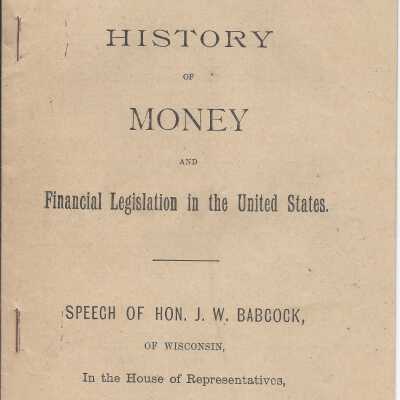 HISTORY

OF

MONEY

AND

Financial Legislation in the United States.

SPEECH OF HON. J. W. BABCOCK,

OF WISCONSIN,

In the House of Representatives,